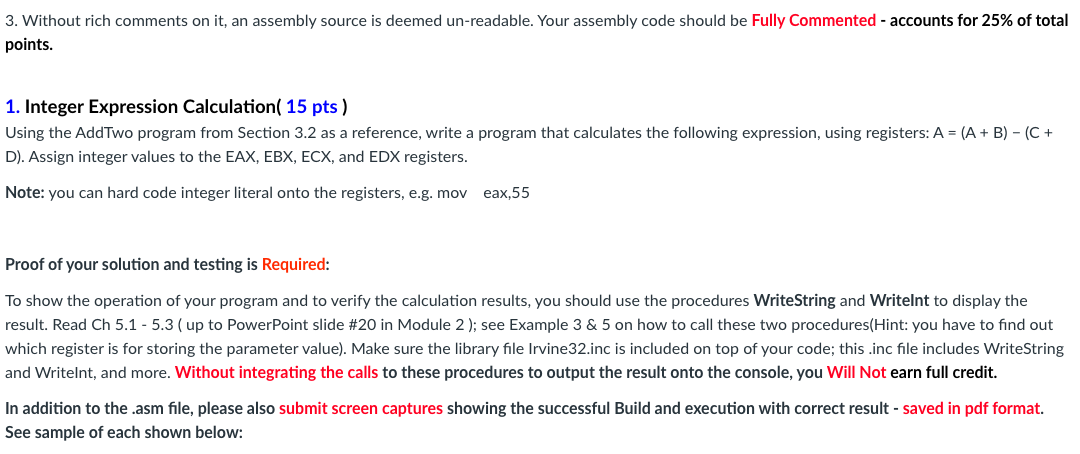 3. Without rich comments on it, an assembly source is deemed un-readable. Your assembly code should be Fully Commented - accounts for 25% of total points.

1. Integer Expression Calculation( 15 pts )

Using the AddTwo program from Section 3.2 as a reference, write a program that calculates the following expression, using registers: A = (A + B) − (C + D). Assign integer values to the EAX, EBX, ECX, and EDX registers.

Note: you can hard code integer literal onto the registers, e.g. mov eax,55

Proof of your solution and testing is Required:

To show the operation of your program and to verify the calculation results, you should use the procedures WriteString and WriteInt to display the result. Read Ch 5.1 - 5.3 ( up to PowerPoint slide #20 in Module 2 ); see Example 3 & 5 on how to call these two procedures(Hint: you have to find out which register is for storing the parameter value). Make sure the library file Irvine32.inc is included on top of your code; this .inc file includes WriteString and WriteInt, and more. Without integrating the calls to these procedures to output the result onto the console, you Will Not earn full credit.

In addition to the .asm file, please also submit screen captures showing the successful Build and execution with correct result - saved in pdf format. See sample of each shown below: